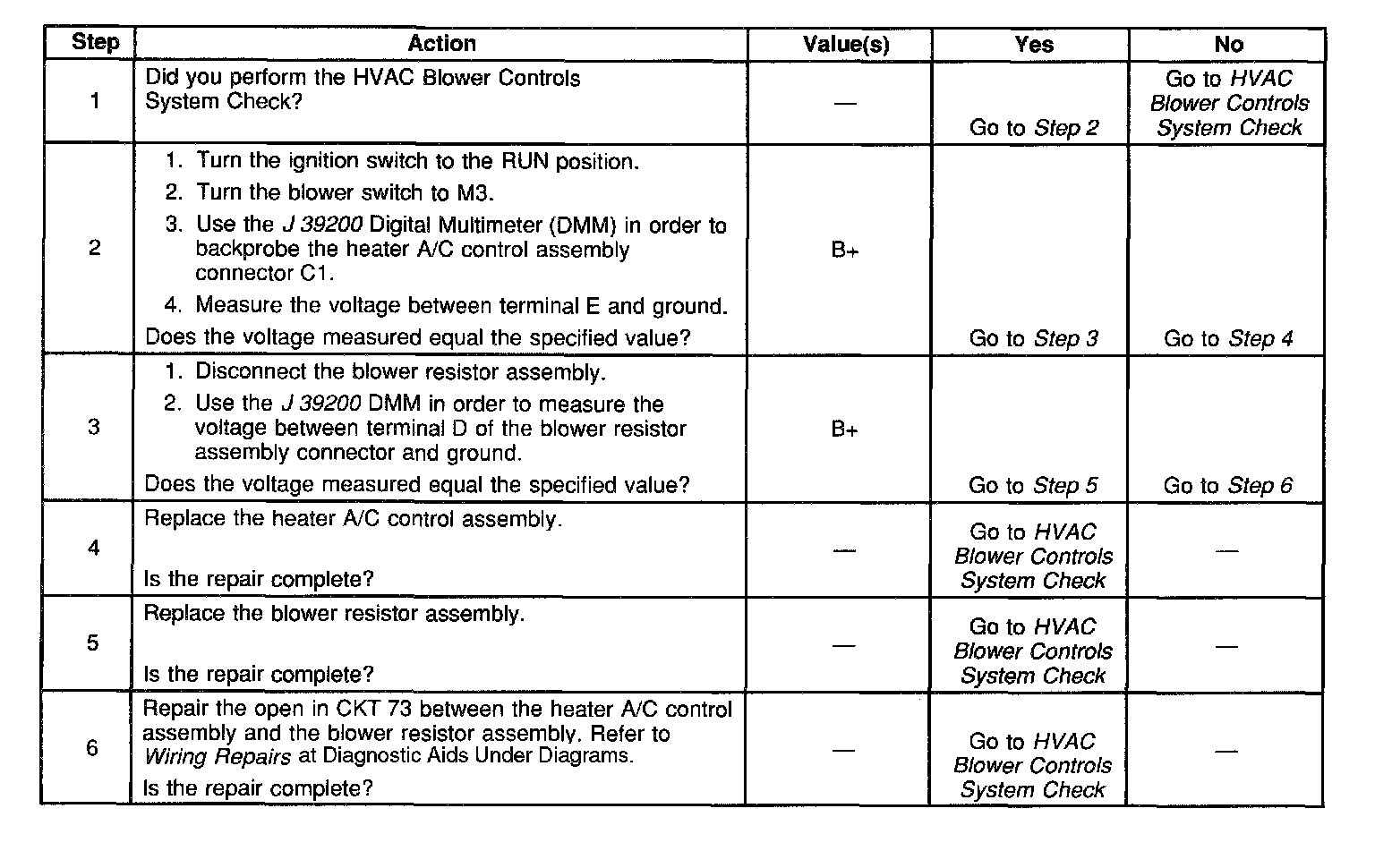 | Step | Action | Value(s) | Yes | No |
|---|---|---|---|---|
| 1 | Did you perform the HVAC Blower Controls System Check? | — | Go to Step 2 | Go to HVAC Blower Controls System Check |
| 2 | 1. Turn the ignition switch to the RUN position. 2. Turn the blower switch to M3. 3. Use the J 39200 Digital Multimeter (DMM) in order to backprobe the heater A/C control assembly connector C1. 4. Measure the voltage between terminal E and ground. Does the voltage measured equal the specified value? | B+ | Go to Step 3 | Go to Step 4 |
| 3 | 1. Disconnect the blower resistor assembly. 2. Use the J 39200 DMM in order to measure the voltage between terminal D of the blower resistor assembly connector and ground. Does the voltage measured equal the specified value? | B+ | Go to Step 5 | Go to Step 6 |
| 4 | Replace the heater A/C control assembly. Is the repair complete? | — | Go to HVAC Blower Controls System Check | — |
| 5 | Replace the blower resistor assembly. Is the repair complete? | — | Go to HVAC Blower Controls System Check | — |
| 6 | Repair the open in CKT 73 between the heater A/C control assembly and the blower resistor assembly. Refer to Wiring Repairs at Diagnostic Aids Under Diagrams. Is the repair complete? | — | Go to HVAC Blower Controls System Check | — |